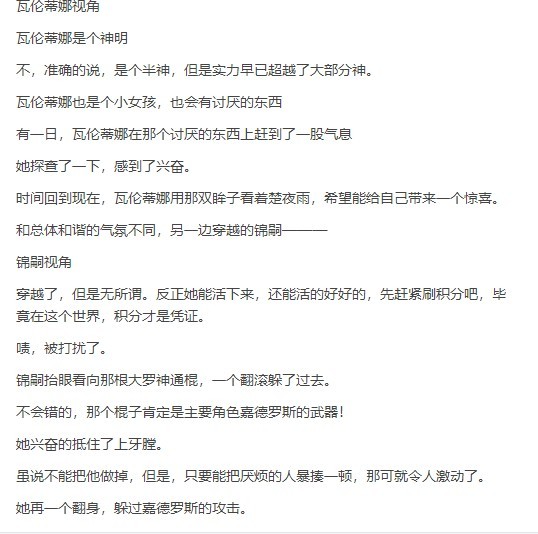 瓦伦蒂娜视角

瓦伦蒂娜是个神明

不，准确的说，是个半神，但是实力早已超越了大部分神。

瓦伦蒂娜也是个小女孩，也会有讨厌的东西

有一日，瓦伦蒂娜在那个讨厌的东西上赶到了一股气息

她探查了一下，感到了兴奋。

时间回到现在，瓦伦蒂娜用那双眸子看着楚夜雨，希望能给自己带来一个惊喜。

和总体和谐的气氛不同，另一边穿越的锦嗣———

锦嗣视角

穿越了，但是无所谓。反正她能活下来，还能活的好好的，先赶紧刷积分吧，毕竟在这个世界，积分才是凭证。

啧，被打扰了。

锦嗣抬眼看向那根大罗神通棍，一个翻滚躲了过去。

不会错的，那个棍子肯定是主要角色嘉德罗斯的武器！

她兴奋的抵住了上牙膛。

虽说不能把他做掉，但是，只要能把厌烦的人暴揍一顿，那可就令人激动了。

她再一个翻身，躲过嘉德罗斯的攻击。